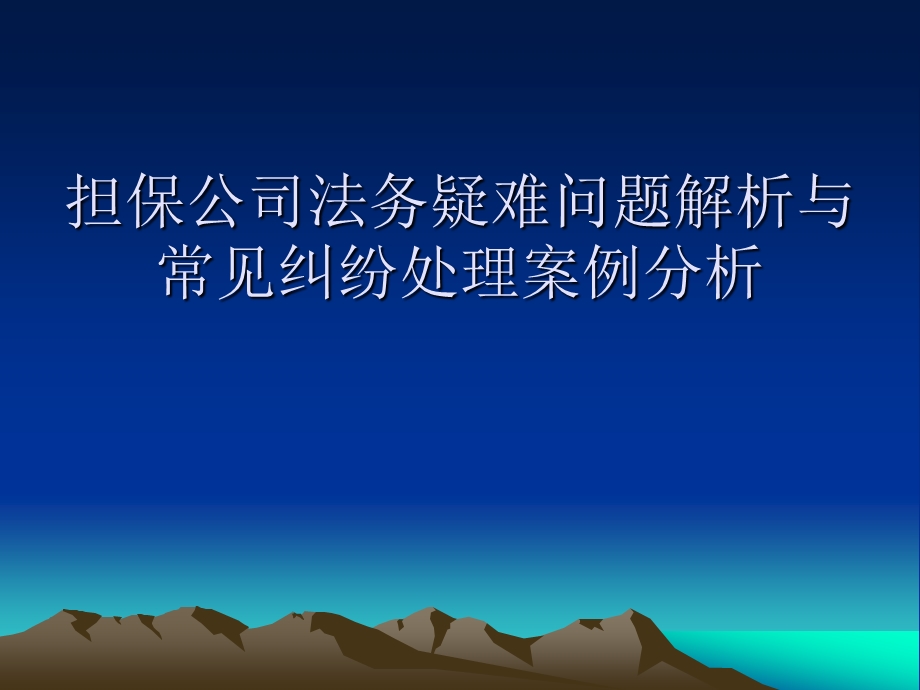 担保公司法务疑难问题解析与常见纠纷处理案例分析